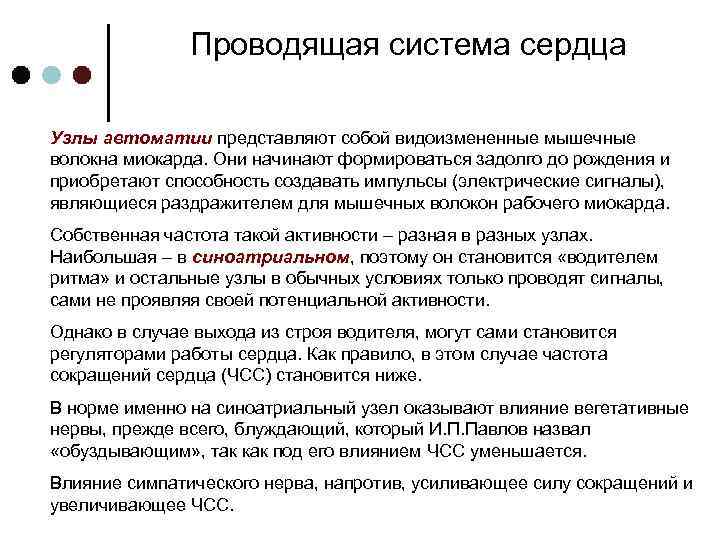 Проводящая система сердца

Узлы автоматии представляют собой видоизмененные мышечные волокна миокарда. Они начинают формироваться задолго до рождения и приобретают способность создавать импульсы (электрические сигналы), являющиеся раздражителем для мышечных волокон рабочего миокарда.

Собственная частота такой активности – разная в разных узлах. Наибольшая – в синоатриальном, поэтому он становится «водителем ритма» и остальные узлы в обычных условиях только проводят сигналы, сами не проявляя своей потенциальной активности.

Однако в случае выхода из строя водителя, могут сами становится регуляторами работы сердца. Как правило, в этом случае частота сокращений сердца (ЧСС) становится ниже.

В норме именно на синоатриальный узел оказывают влияние вегетативные нервы, прежде всего, блуждающий, который И.П.Павлов назвал «обуздывающим», так как под его влиянием ЧСС уменьшается.

Влияние симпатического нерва, напротив, усиливающее силу сокращений и увеличивающее ЧСС.